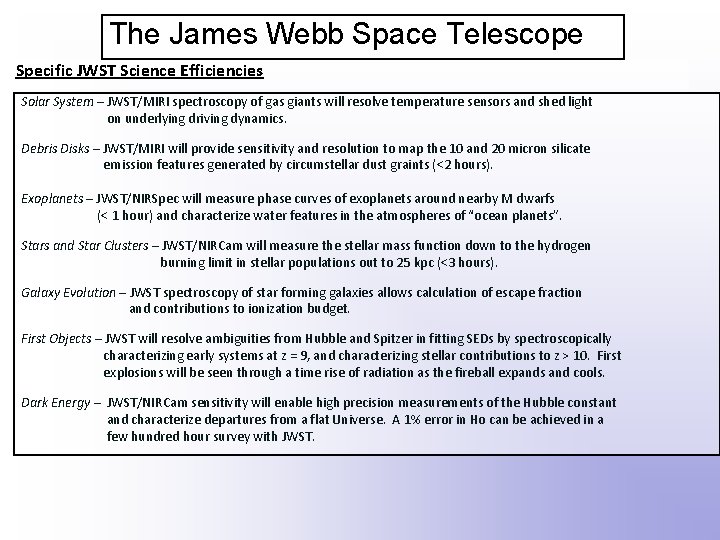 The James Webb Space Telescope

Specific JWST Science Efficiencies

Solar System – JWST/MIRI spectroscopy of gas giants will resolve temperature sensors and shed light on underlying driving dynamics.

Debris Disks – JWST/MIRI will provide sensitivity and resolution to map the 10 and 20 micron silicate emission features generated by circumstellar dust graints (<2 hours).

Exoplanets – JWST/NIRSpec will measure phase curves of exoplanets around nearby M dwarfs (< 1 hour) and characterize water features in the atmospheres of "ocean planets".

Stars and Star Clusters – JWST/NIRCam will measure the stellar mass function down to the hydrogen burning limit in stellar populations out to 25 kpc (<3 hours).

Galaxy Evolution – JWST spectroscopy of star forming galaxies allows calculation of escape fraction and contributions to ionization budget.

First Objects – JWST will resolve ambiguities from Hubble and Spitzer in fitting SEDs by spectroscopically characterizing early systems at z = 9, and characterizing stellar contributions to z > 10. First explosions will be seen through a time rise of radiation as the fireball expands and cools.

Dark Energy – JWST/NIRCam sensitivity will enable high precision measurements of the Hubble constant and characterize departures from a flat Universe. A 1% error in Ho can be achieved in a few hundred hour survey with JWST.